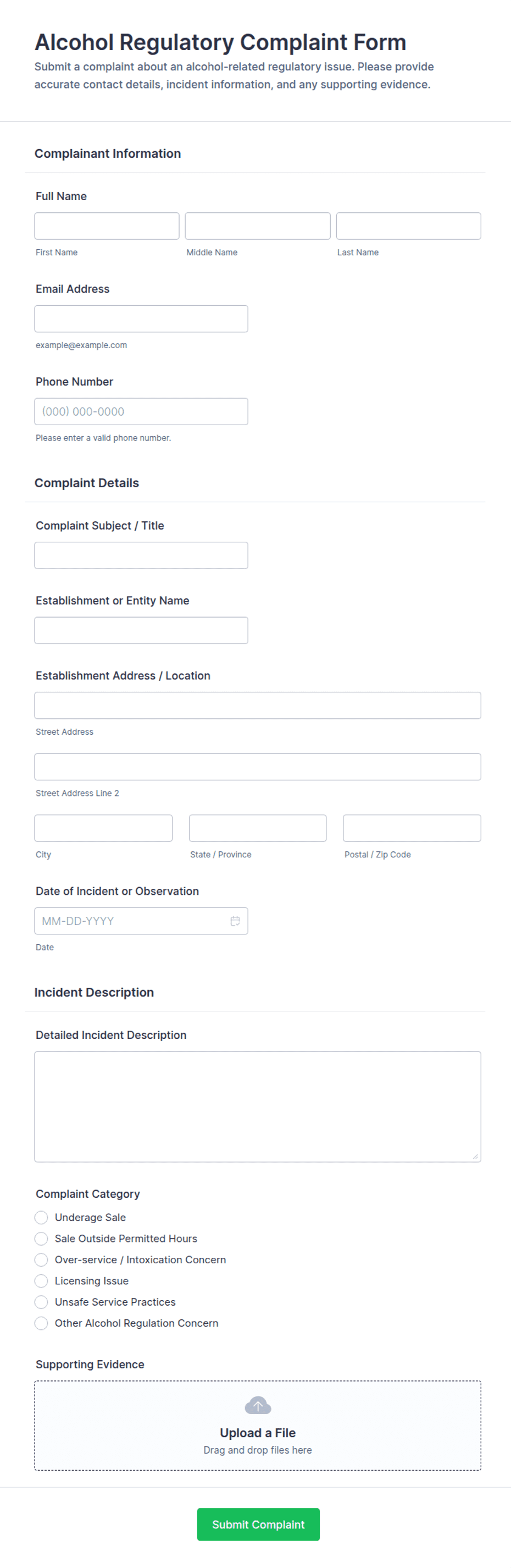 Alcohol Regulatory Complaint Form

Submit a complaint about an alcohol-related regulatory issue. Please provide accurate contact details, incident information, and any supporting evidence.

Complainant Information

Full Name

First Name

Middle Name

Last Name

Email Address

example@example.com

Phone Number

(000) 000-0000

Please enter a valid phone number.

Complaint Details

Complaint Subject / Title

Establishment or Entity Name

Establishment Address / Location

Street Address

Street Address Line 2

City

State / Province

Postal / Zip Code

Date of Incident or Observation

MM-DD-YYYY

Date

Incident Description

Detailed Incident Description

Complaint Category

Underage Sale

Sale Outside Permitted Hours

Over-service / Intoxication Concern

Licensing Issue

Unsafe Service Practices

Other Alcohol Regulation Concern

Supporting Evidence

Upload a File

Drag and drop files here

Submit Complaint